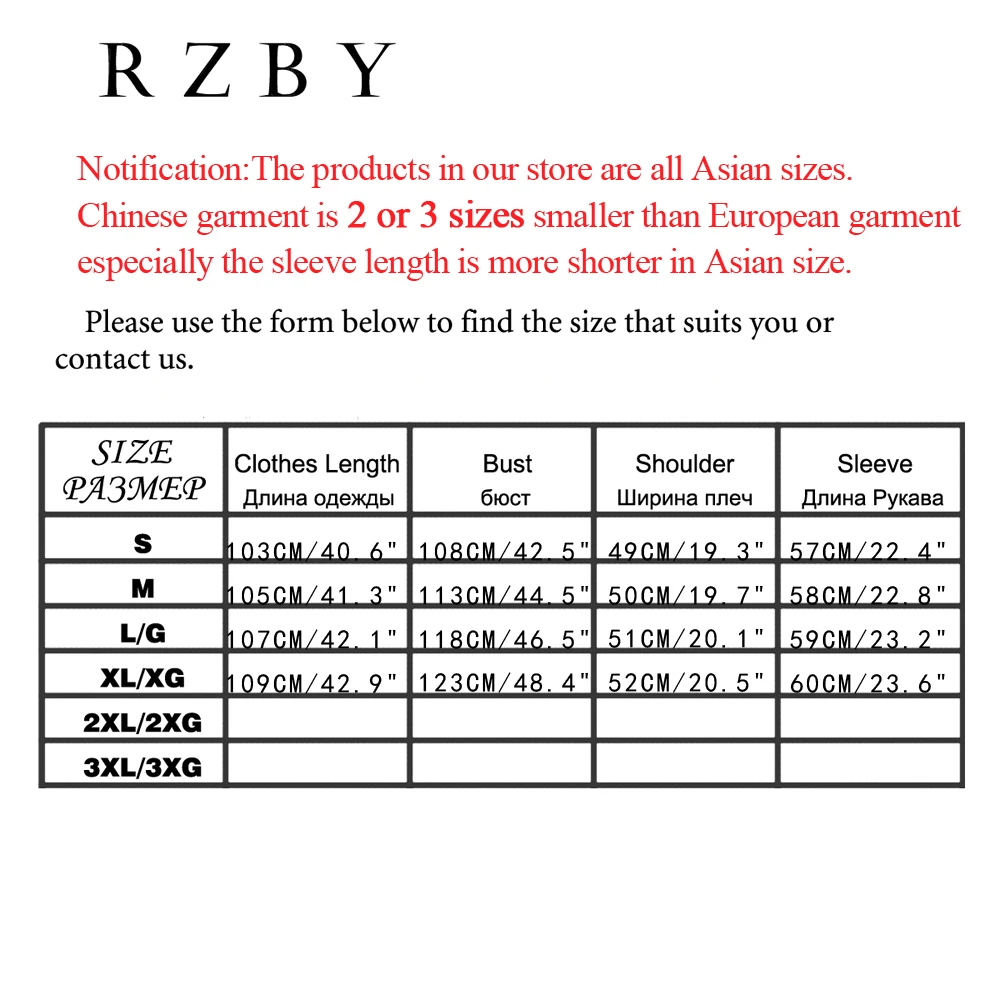 RZBY

Notification:The products in our store are all Asian sizes. Chinese garment is 2 or 3 sizes smaller than European garment especially the sleeve length is more shorter in Asian size.

Please use the form below to find the size that suits you or contact us.

| SIZE РАЗМЕР | Clothes Length Длина одежды | Bust бюст | Shoulder Ширина плеч | Sleeve Длина Рукава |
|---|---|---|---|---|
| S | 103CM/40.6" | 108CM/42.5" | 49CM/19.3" | 57CM/22.4" |
| M | 105CM/41.3" | 113CM/44.5" | 50CM/19.7" | 58CM/22.8" |
| L/G | 107CM/42.1" | 118CM/46.5" | 51CM/20.1" | 59CM/23.2" |
| XL/XG | 109CM/42.9" | 123CM/48.4" | 52CM/20.5" | 60CM/23.6" |
| 2XL/2XG | | | | |
| 3XL/3XG | | | | |